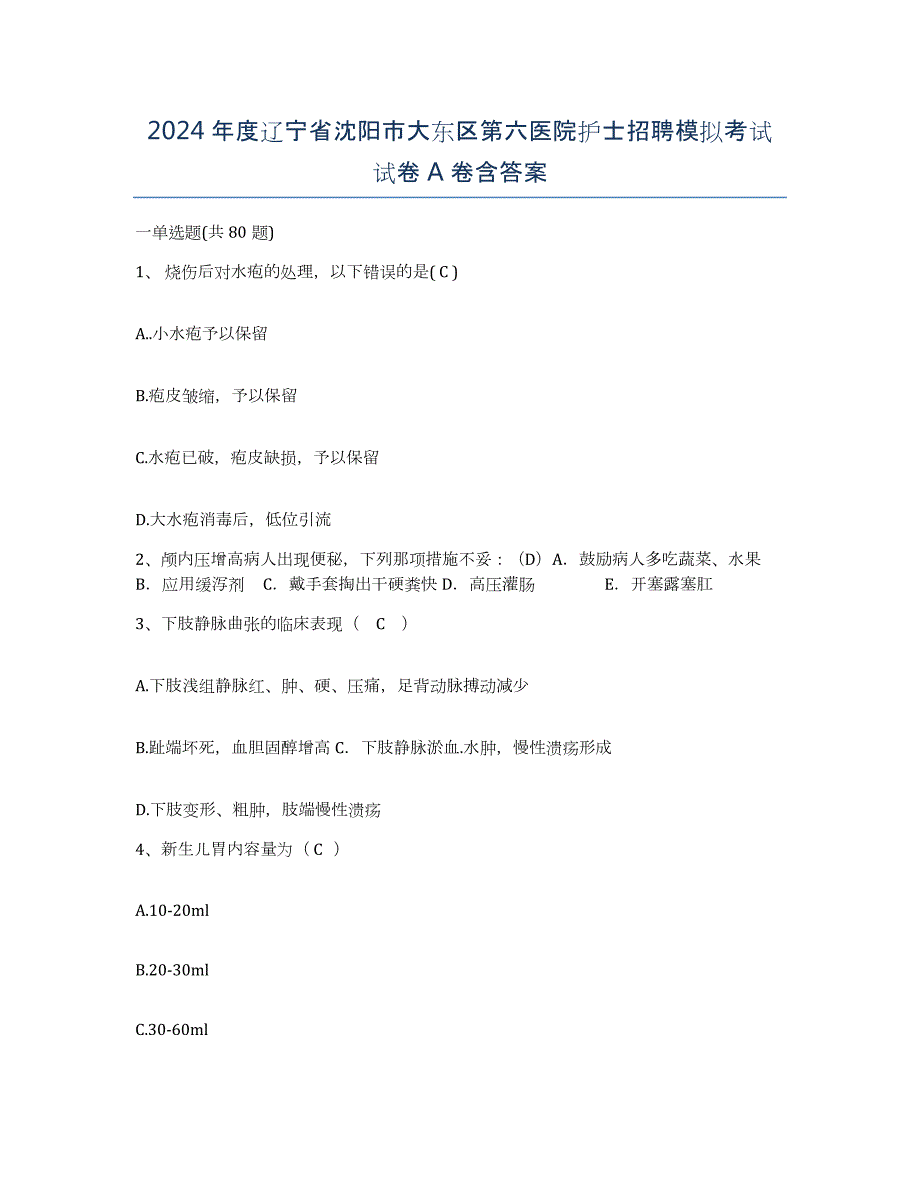 2024 年度辽宁省沈阳市大东区第六医院护士招聘模拟考试试卷 A 卷含答案

一单选题(共 80 题)

1、 烧伤后对水疱的处理，以下错误的是( C )

A..小水疱予以保留

B.疱皮皱缩，予以保留

C.水疱已破，疱皮缺损，予以保留

D.大水疱消毒后，低位引流

2、颅内压增高病人出现便秘，下列那项措施不妥：（D）A. 鼓励病人多吃蔬菜、水果 B. 应用缓泻剂 C. 戴手套掏出干硬粪快 D. 高压灌肠 E. 开塞露塞肛

3、下肢静脉曲张的临床表现（ C ）

A.下肢浅组静脉红、肿、硬、压痛，足背动脉搏动减少

B.趾端坏死，血胆固醇增高 C. 下肢静脉淤血.水肿，慢性溃疡形成

D.下肢变形、粗肿，肢端慢性溃疡

4、新生儿胃内容量为（ C ）

A.10-20ml

B.20-30ml

C.30-60ml